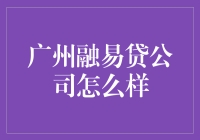 广州融易贷公司怎么样